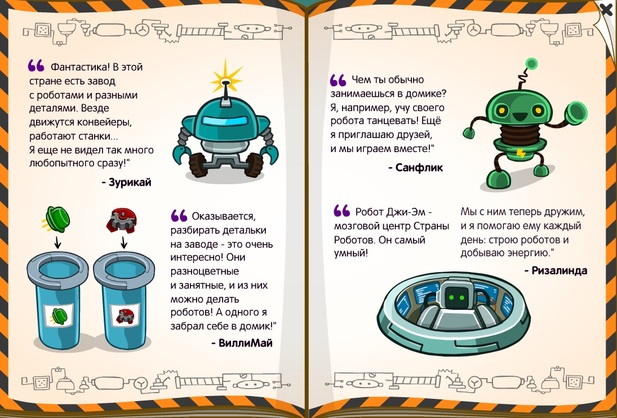 “ Фантастика! В этой стране есть завод с роботами и разными деталями. Везде движутся конвейеры, работают станки... Я еще не видел так много любопытного сразу!"

- Зурикай

“ Оказывается, разбирать детальки на заводе - это очень интересно! Они разноцветные и занятные, и из них можно делать роботов! А одного я забрал себе в домик!"

- ВиллиМай

“ Чем ты обычно занимаешься в домике? Я, например, учу своего робота танцевать! Ещё я приглашаю друзей, и мы играем вместе!"

- Санфлик

“ Робот Джи-Эм - мозговой центр Страны Роботов. Он самый умный! Мы с ним теперь дружим, и я помогаю ему каждый день: строю роботов и добываю энергию."

- Ризалинда